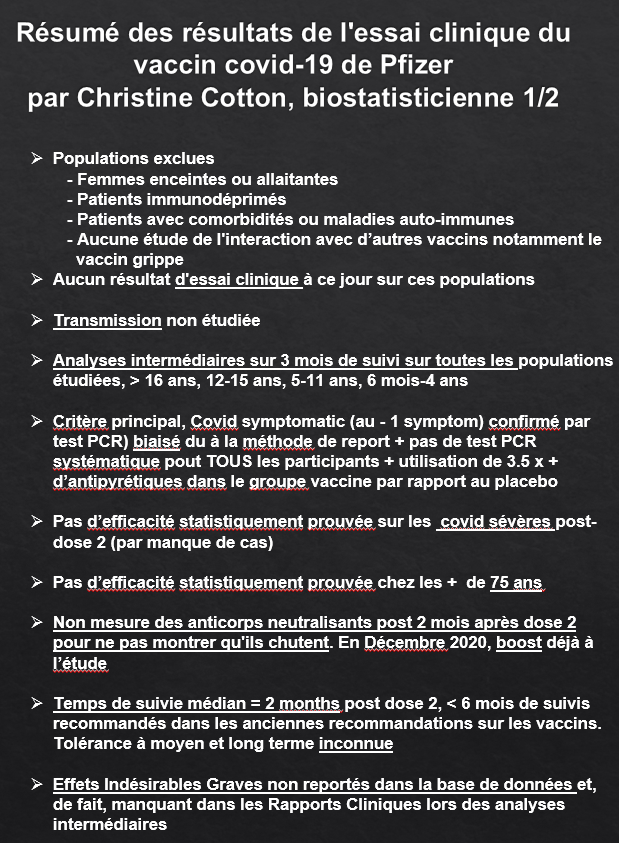 Résumé des résultats de l'essai clinique du vaccin covid-19 de Pfizer
par Christine Cotton, biostatisticienne 1/2

➢ Populations exclues
- Femmes enceintes ou allaitantes
- Patients immunodéprimés
- Patients avec comorbidités ou maladies auto-immunes
- Aucune étude de l'interaction avec d'autres vaccins notamment le vaccin grippe

➢ Aucun résultat d'essai clinique à ce jour sur ces populations

➢ Transmission non étudiée

➢ Analyses intermédiaires sur 3 mois de suivi sur toutes les populations étudiées, > 16 ans, 12-15 ans, 5-11 ans, 6 mois-4 ans

➢ Critère principal, Covid symptomatic (au - 1 symptom) confirmé par test PCR) biaisé du à la méthode de report + pas de test PCR systématique pout TOUS les participants + utilisation de 3.5 x + d'antipyrétiques dans le groupe vaccine par rapport au placebo

➢ Pas d'efficacité statistiquement prouvée sur les covid sévères post-dose 2 (par manque de cas)

➢ Pas d'efficacité statistiquement prouvée chez les + de 75 ans

➢ Non mesure des anticorps neutralisants post 2 mois après dose 2 pour ne pas montrer qu'ils chutent. En Décembre 2020, boost déjà à l'étude

➢ Temps de suivie médian = 2 months post dose 2, < 6 mois de suivis recommandés dans les anciennes recommandations sur les vaccins. Tolérance à moyen et long terme inconnue

➢ Effets Indésirables Graves non reportés dans la base de données et, de fait, manquant dans les Rapports Cliniques lors des analyses intermédiaires